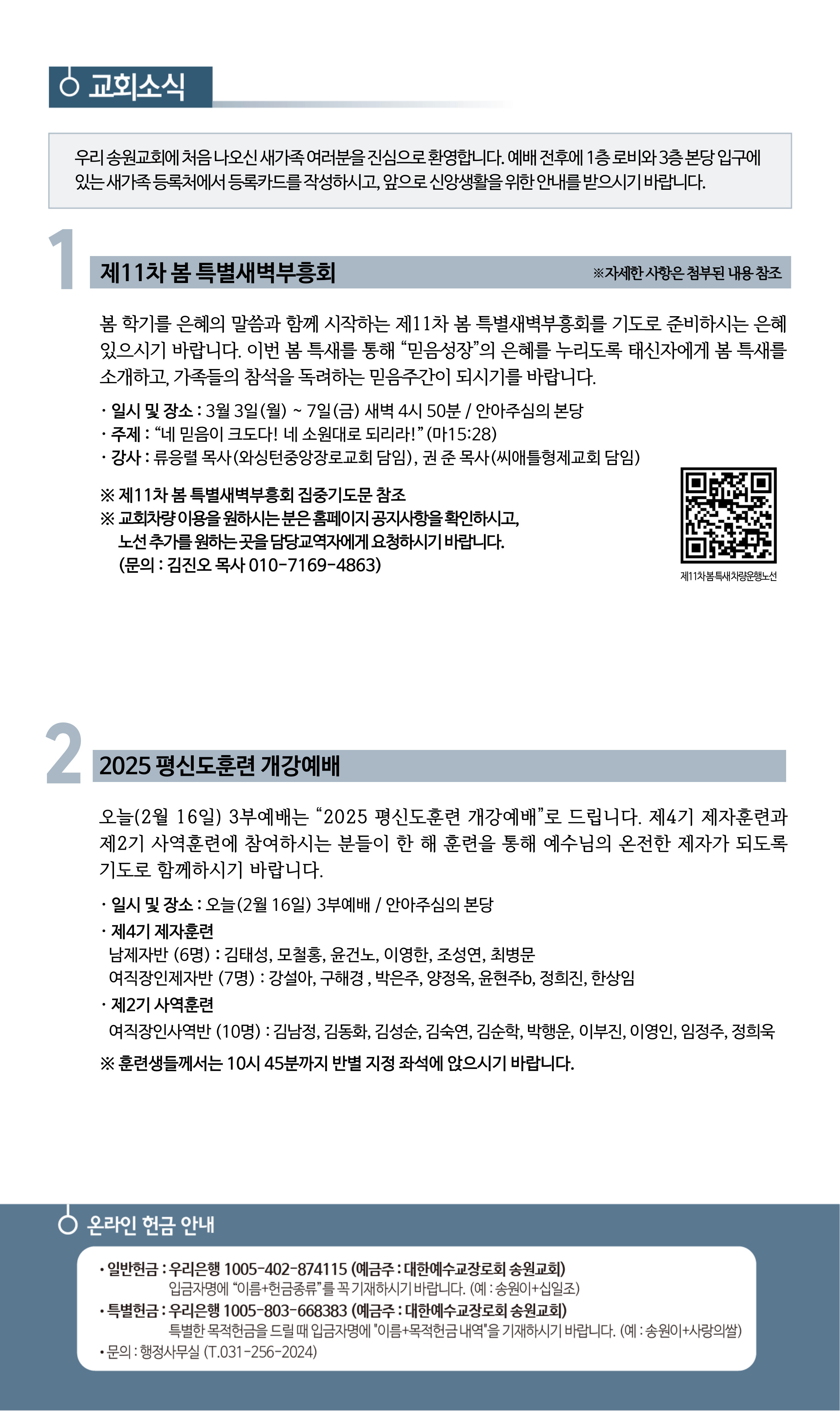 교회소식

우리 송원교회에 처음 나오신 새가족 여러분을 진심으로 환영합니다. 예배 전후에 1층 로비와 3층 본당 입구에 있는 새가족 등록처에서 등록카드를 작성하시고, 앞으로 신앙생활을 위한 안내를 받으시기 바랍니다.

1

제11차 봄 특별새벽부흥회

※자세한 사항은 첨부된 내용 참조

봄 학기를 은혜의 말씀과 함께 시작하는 제11차 봄 특별새벽부흥회를 기도로 준비하시는 은혜 있으시기 바랍니다. 이번 봄 특새를 통해 “믿음성장”의 은혜를 누리도록 태신자에게 봄 특새를 소개하고, 가족들의 참석을 독려하는 믿음주간이 되시기를 바랍니다.

· 일시 및 장소 : 3월 3일(월) ~ 7일(금) 새벽 4시 50분 / 안아주심의 본당
· 주제 : “네 믿음이 크도다! 네 소원대로 되리라!” (마15:28)
· 강사 : 류응렬 목사(와싱턴중앙장로교회 담임), 권 준 목사(씨애틀형제교회 담임)

※ 제11차 봄 특별새벽부흥회 집중기도문 참조
※ 교회차량 이용을 원하시는 분은 홈페이지 공지사항을 확인하시고, 노선 추가를 원하는 곳을 담당교역자에게 요청하시기 바랍니다. (문의 : 김진오 목사 010-7169-4863)

제11차봄특새차량운행노선

2

2025 평신도훈련 개강예배

오늘(2월 16일) 3부예배는 “2025 평신도훈련 개강예배”로 드립니다. 제4기 제자훈련과 제2기 사역훈련에 참여하시는 분들이 한 해 훈련을 통해 예수님의 온전한 제자가 되도록 기도로 함께하시기 바랍니다.

· 일시 및 장소 : 오늘(2월 16일) 3부예배 / 안아주심의 본당
· 제4기 제자훈련
남제자반 (6명) : 김태성, 모철홍, 윤건노, 이영한, 조성연, 최병문
여직장인제자반 (7명) : 강설아, 구해경 , 박은주, 양정옥, 윤현주b, 정희진, 한상임
· 제2기 사역훈련
여직장인사역반 (10명) : 김남정, 김동화, 김성순, 김숙연, 김순학, 박행운, 이부진, 이영인, 임정주, 정희욱
※ 훈련생들께서는 10시 45분까지 반별 지정 좌석에 앉으시기 바랍니다.

온라인 헌금 안내

· 일반헌금 : 우리은행 1005-402-874115 (예금주 : 대한예수교장로회 송원교회)
입금자명에 “이름+헌금종류”를 꼭 기재하시기 바랍니다. (예 : 송원이+십일조)
· 특별헌금 : 우리은행 1005-803-668383 (예금주 : 대한예수교장로회 송원교회)
특별한 목적헌금을 드릴 때 입금자명에 "이름+목적헌금 내역"을 기재하시기 바랍니다. (예 : 송원이+사랑의쌀)
· 문의 : 행정사무실 (T.031-256-2024)